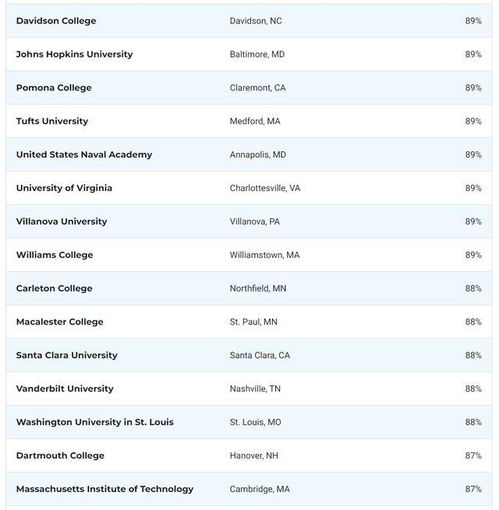 | | | |
|---|---|---|
| Davidson College | Davidson, NC | 89% |
| Johns Hopkins University | Baltimore, MD | 89% |
| Pomona College | Claremont, CA | 89% |
| Tufts University | Medford, MA | 89% |
| United States Naval Academy | Annapolis, MD | 89% |
| University of Virginia | Charlottesville, VA | 89% |
| Villanova University | Villanova, PA | 89% |
| Williams College | Williamstown, MA | 89% |
| Carleton College | Northfield, MN | 88% |
| Macalester College | St. Paul, MN | 88% |
| Santa Clara University | Santa Clara, CA | 88% |
| Vanderbilt University | Nashville, TN | 88% |
| Washington University in St. Louis | St. Louis, MO | 88% |
| Dartmouth College | Hanover, NH | 87% |
| Massachusetts Institute of Technology | Cambridge, MA | 87% |